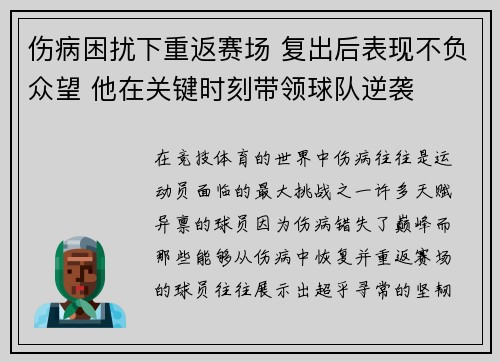 伤病困扰下重返赛场 复出后表现不负众望 他在关键时刻带领球队逆袭

在竞技体育的世界中伤病往往是运动员面临的最大挑战之一许多天赋异禀的球员因为伤病错失了巅峰而那些能够从伤病中恢复并重返赛场的球员往往展示出超乎寻常的坚韧